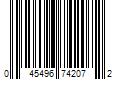 0 45496 74207 2